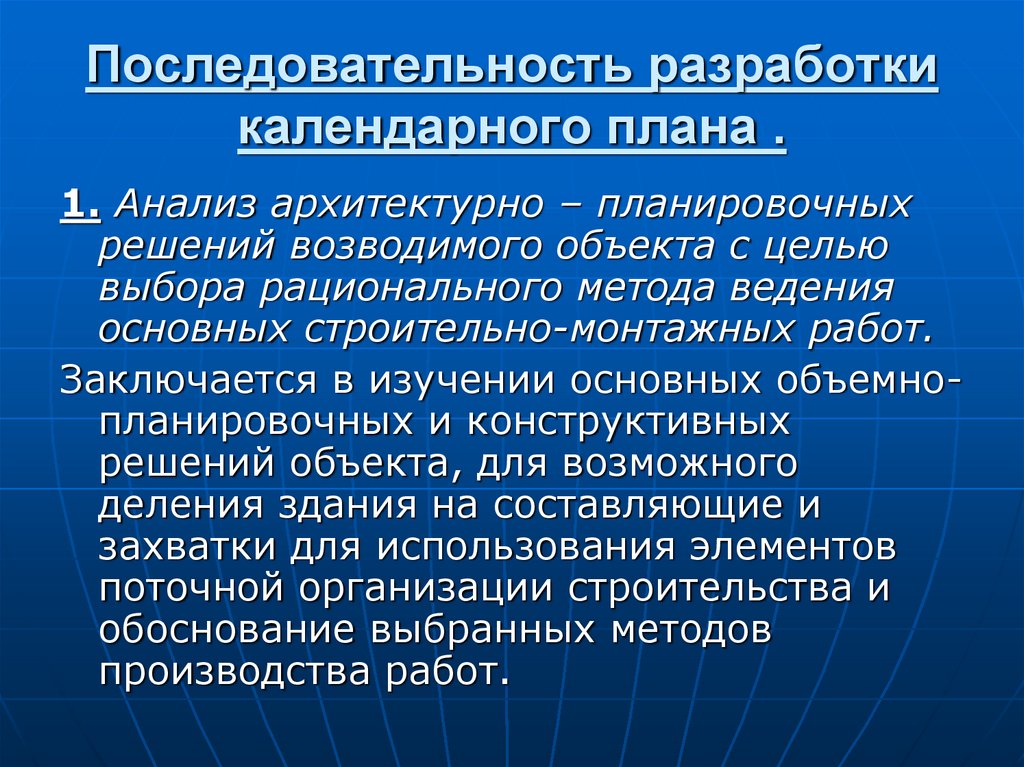 Последовательность разработки календарного плана .

1. Анализ архитектурно – планировочных решений возводимого объекта с целью выбора рационального метода ведения основных строительно-монтажных работ.

Заключается в изучении основных объемно-планировочных и конструктивных решений объекта, для возможного деления здания на составляющие и захватки для использования элементов поточной организации строительства и обоснование выбранных методов производства работ.